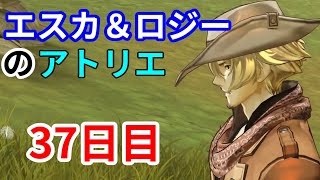 エスカ＆ロジー
のアトリエ

37日目